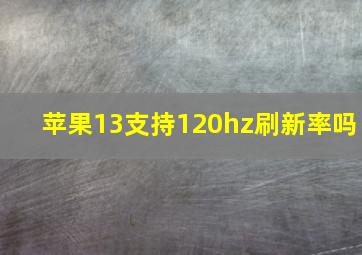 苹果13支持120hz刷新率吗